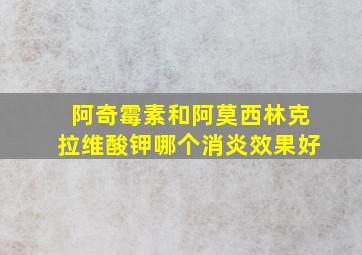 阿奇霉素和阿莫西林克拉维酸钾哪个消炎效果好